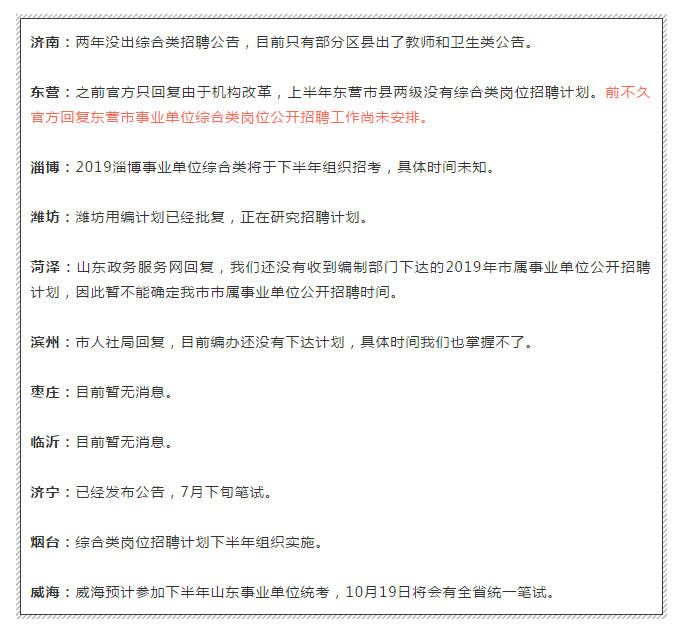 济南：两年没出综合类招聘公告，目前只有部分区县出了教师和卫生类公告。

东营：之前官方只回复由于机构改革，上半年东营市县两级没有综合类岗位招聘计划。前不久官方回复东营市事业单位综合类岗位公开招聘工作尚未安排。

淄博：2019淄博事业单位综合类将于下半年组织招考，具体时间未知。

潍坊：潍坊用编计划已经批复，正在研究招聘计划。

菏泽：山东政务服务网回复，我们还没有收到编制部门下达的2019年市属事业单位公开招聘计划，因此暂不能确定我市市属事业单位公开招聘时间。

滨州：市人社局回复，目前编办还没有下达计划，具体时间我们也掌握不了。

枣庄：目前暂无消息。

临沂：目前暂无消息。

济宁：已经发布公告，7月下旬笔试。

烟台：综合类岗位招聘计划下半年组织实施。

威海：威海预计参加下半年山东事业单位统考，10月19日将会有全省统一笔试。